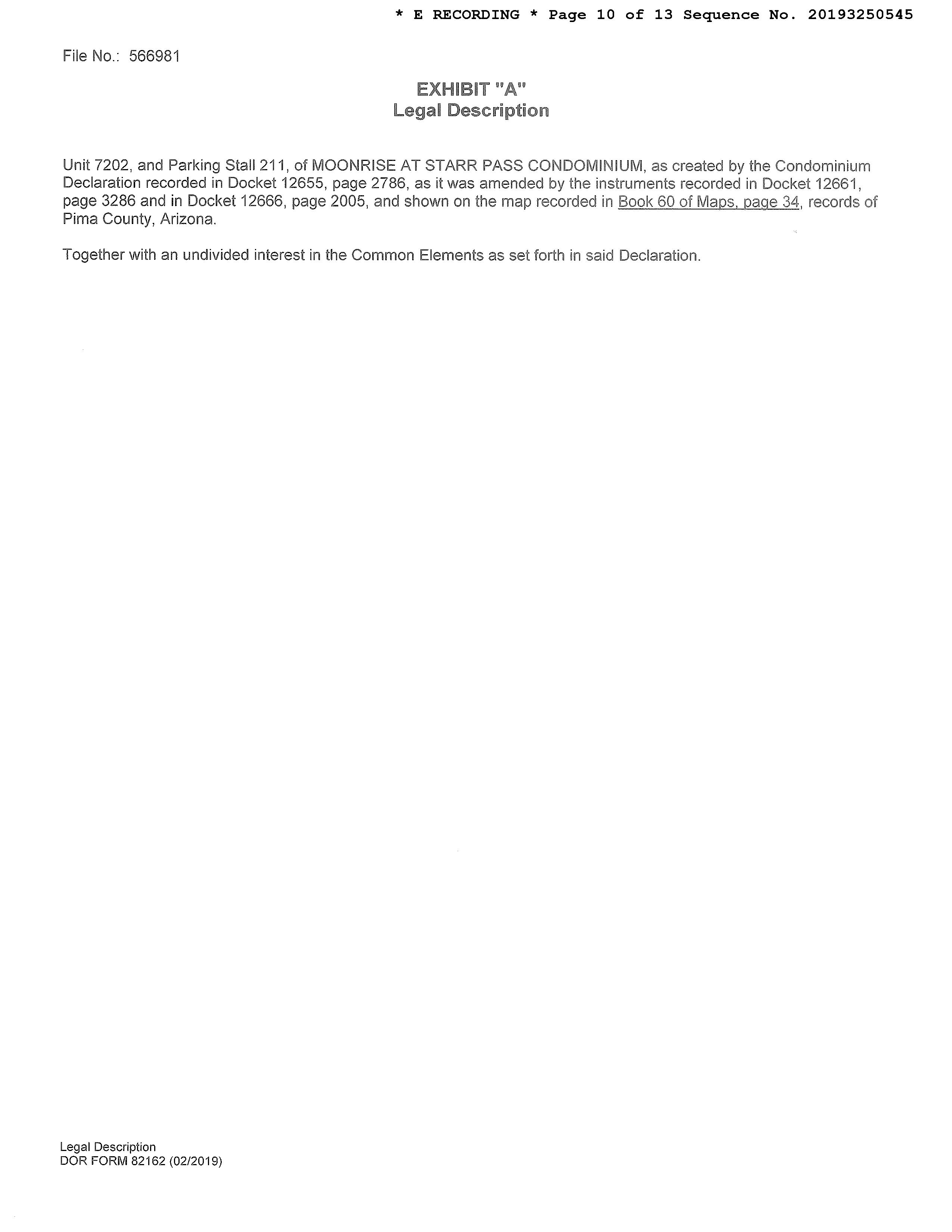 * E RECORDING * Page 10 of 13 Sequence No. 20193250545

File No.: 566981

EXHIBIT "A"
Legal Description

Unit 7202, and Parking Stall 211, of MOONRISE AT STARR PASS CONDOMINIUM, as created by the Condominium Declaration recorded in Docket 12655, page 2786, as it was amended by the instruments recorded in Docket 12661, page 3286 and in Docket 12666, page 2005, and shown on the map recorded in Book 60 of Maps, page 34, records of Pima County, Arizona.

Together with an undivided interest in the Common Elements as set forth in said Declaration.

Legal Description
DOR FORM 82162 (02/2019)